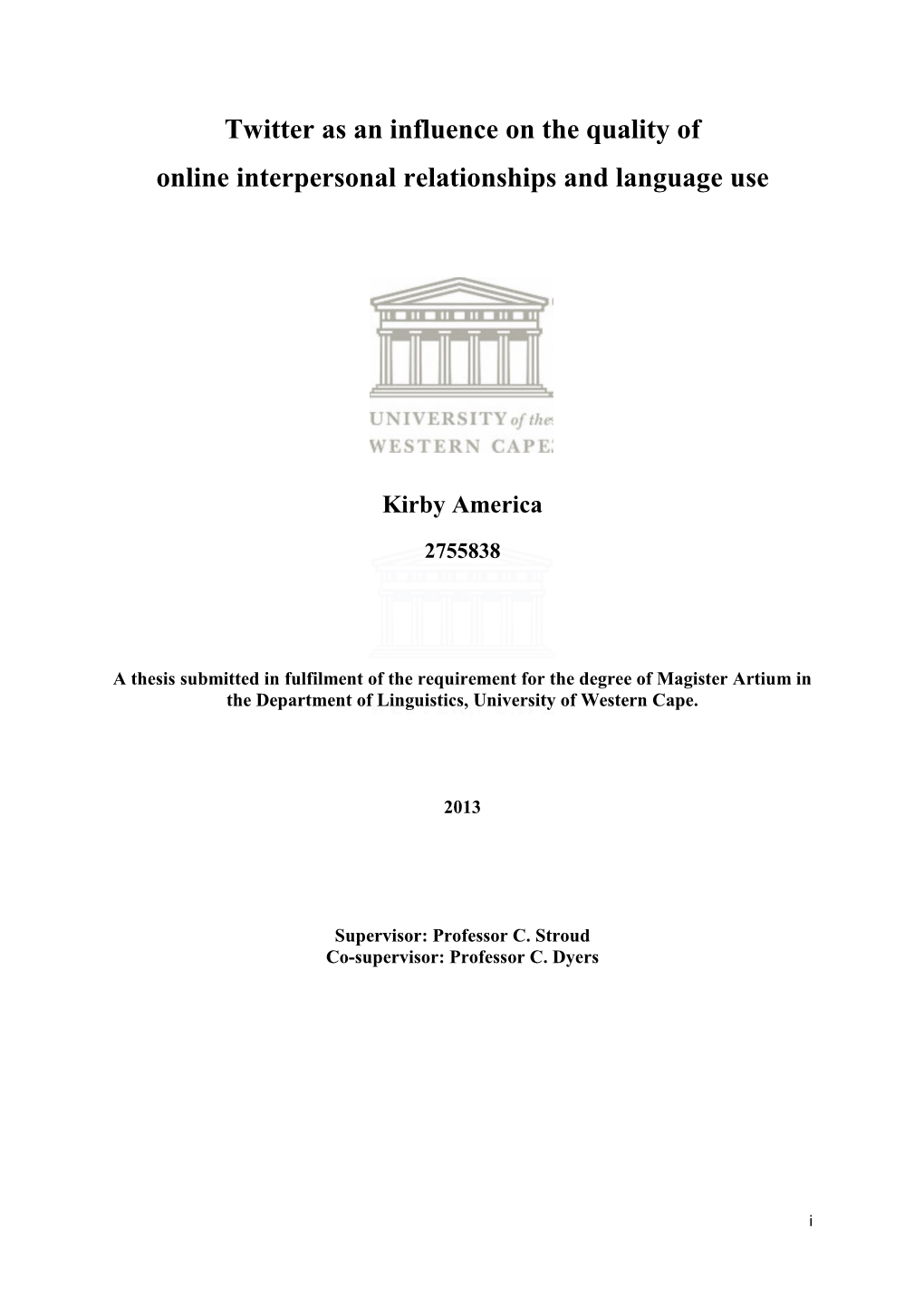 Twitter as an influence on the quality of
online interpersonal relationships and language use

UNIVERSITY of the
WESTERN CAPE

Kirby America

2755838

A thesis submitted in fulfilment of the requirement for the degree of Magister Artium in the Department of Linguistics, University of Western Cape.

2013

Supervisor: Professor C. Stroud
Co-supervisor: Professor C. Dyers

i